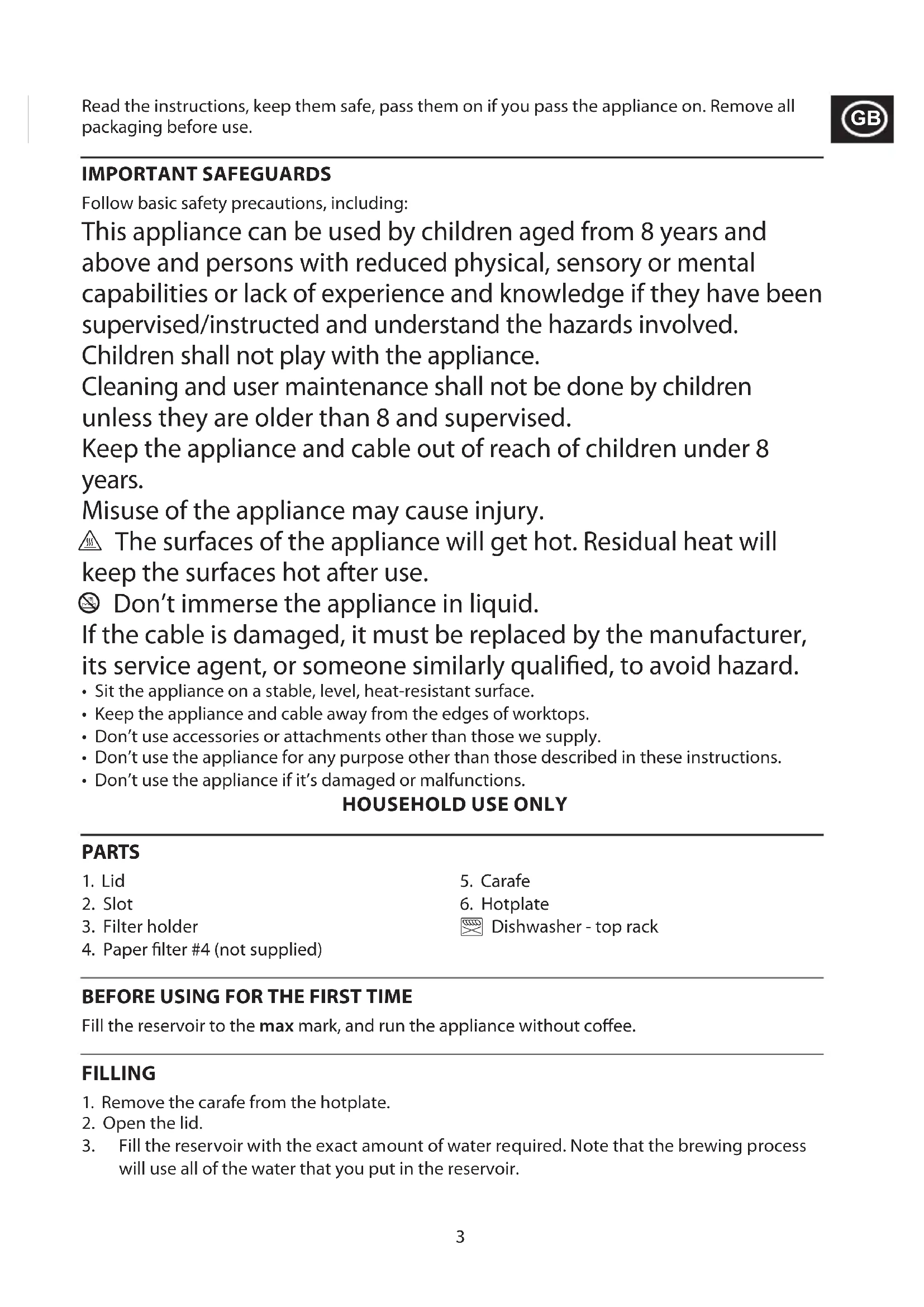 Read the instructions, keep them safe, pass them on if you pass the appliance on. Remove all packaging before use.

GB

IMPORTANT SAFEGUARDS

Follow basic safety precautions, including:

This appliance can be used by children aged from 8 years and above and persons with reduced physical, sensory or mental capabilities or lack of experience and knowledge if they have been supervised/instructed and understand the hazards involved.

Children shall not play with the appliance.

Cleaning and user maintenance shall not be done by children unless they are older than 8 and supervised.

Keep the appliance and cable out of reach of children under 8 years.

Misuse of the appliance may cause injury.

The surfaces of the appliance will get hot. Residual heat will keep the surfaces hot after use.

Don't immerse the appliance in liquid.

If the cable is damaged, it must be replaced by the manufacturer, its service agent, or someone similarly qualified, to avoid hazard.

• Sit the appliance on a stable, level, heat-resistant surface.
• Keep the appliance and cable away from the edges of worktops.
• Don't use accessories or attachments other than those we supply.
• Don't use the appliance for any purpose other than those described in these instructions.
• Don't use the appliance if it's damaged or malfunctions.

HOUSEHOLD USE ONLY

PARTS

1. Lid
2. Slot
3. Filter holder
4. Paper filter #4 (not supplied)

5. Carafe
6. Hotplate
Dishwasher - top rack

BEFORE USING FOR THE FIRST TIME

Fill the reservoir to the max mark, and run the appliance without coffee.

FILLING

1. Remove the carafe from the hotplate.
2. Open the lid.
3. Fill the reservoir with the exact amount of water required. Note that the brewing process will use all of the water that you put in the reservoir.

3